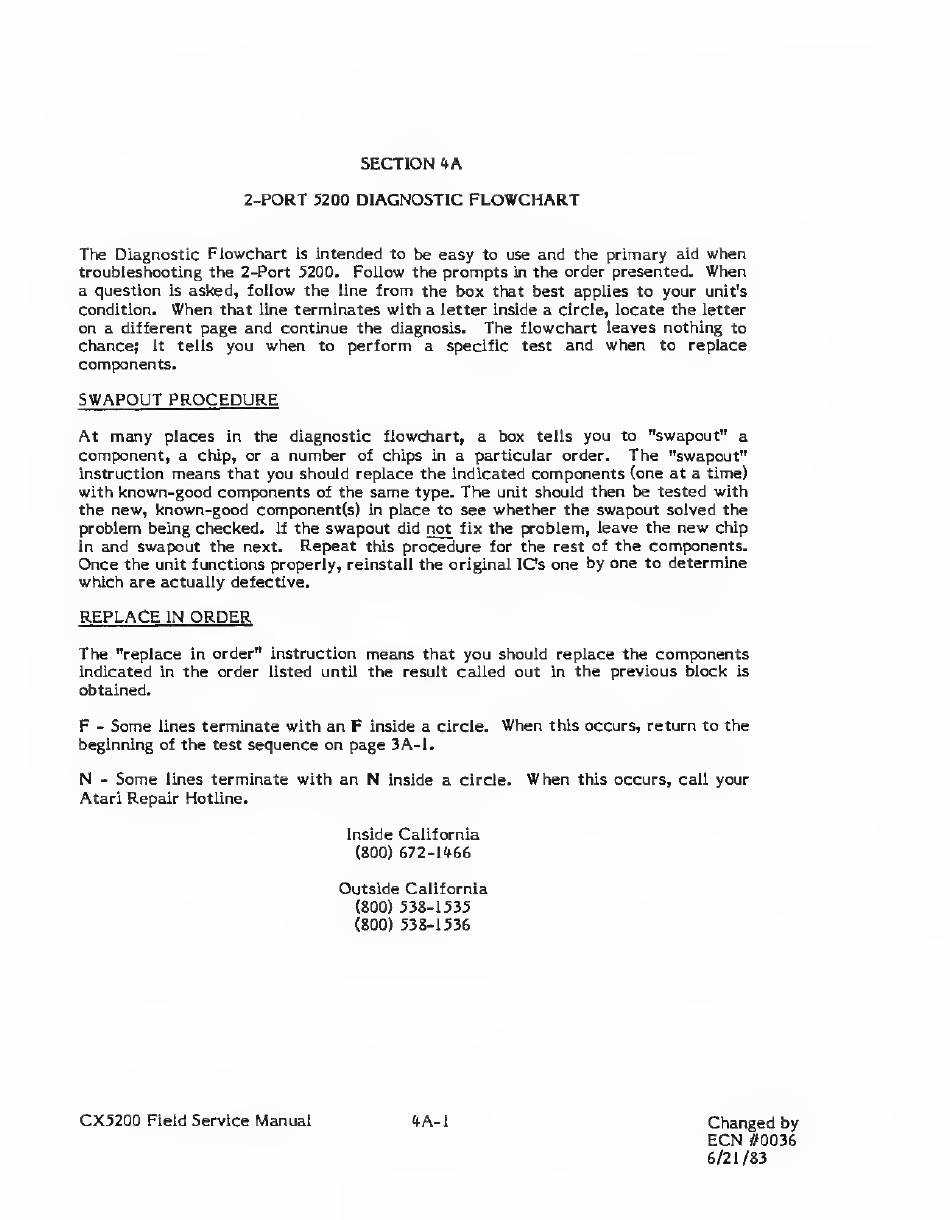 SECTION 4A

2-PORT 5200 DIAGNOSTIC FLOWCHART

The Diagnostic Flowchart is intended to be easy to use and the primary aid when troubleshooting the 2-Port 5200. Follow the prompts in the order presented. When a question is asked, follow the line from the box that best applies to your unit's condition. When that line terminates with a letter inside a circle, locate the letter on a different page and continue the diagnosis. The flowchart leaves nothing to chance; it tells you when to perform a specific test and when to replace components.

SWAPOUT PROCEDURE

At many places in the diagnostic flowchart, a box tells you to "swapout" a component, a chip, or a number of chips in a particular order. The "swapout" instruction means that you should replace the indicated components (one at a time) with known-good components of the same type. The unit should then be tested with the new, known-good component(s) in place to see whether the swapout solved the problem being checked. If the swapout did not fix the problem, leave the new chip in and swapout the next. Repeat this procedure for the rest of the components. Once the unit functions properly, reinstall the original IC's one by one to determine which are actually defective.

REPLACE IN ORDER

The "replace in order" instruction means that you should replace the components indicated in the order listed until the result called out in the previous block is obtained.

F - Some lines terminate with an F inside a circle. When this occurs, return to the beginning of the test sequence on page 3A-1.

N - Some lines terminate with an N inside a circle. When this occurs, call your Atari Repair Hotline.

Inside California
(800) 672-1466

Outside California
(800) 538-1535
(800) 538-1536

CX5200 Field Service Manual

4A-1

Changed by
ECN #0036
6/21/83